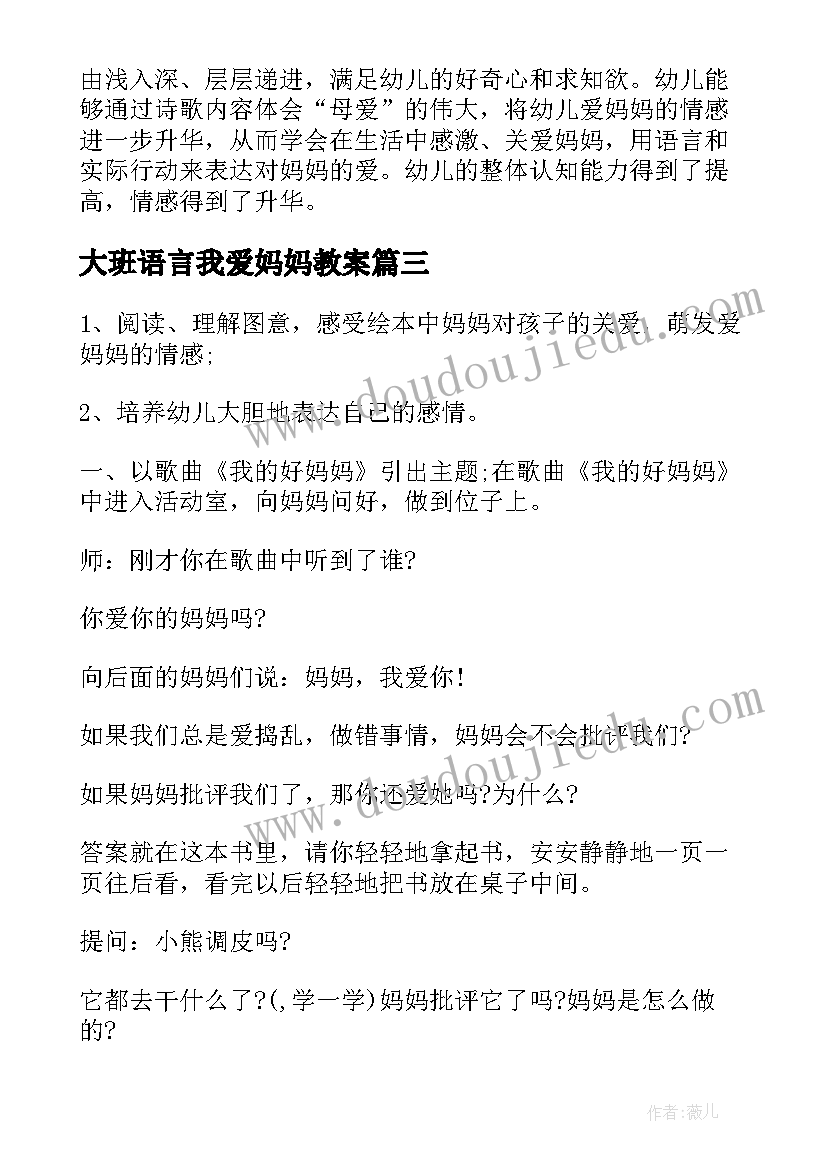 由浅入深、层层递进，满足幼儿的好奇心和求知欲。幼儿能够通过诗歌内容体会“母爱”的伟大，将幼儿爱妈妈的情感进一步升华，从而学会在生活中感激、关爱妈妈，用语言和实际行动来表达对妈妈的爱。幼儿的整体认知能力得到了提高，情感得到了升华。

大班语言我爱妈妈教案篇三

1、阅读、理解图意，感受绘本中妈妈对孩子的关爱，萌发爱妈妈的情感;

2、培养幼儿大胆地表达自己的感情。

一、以歌曲《我的好妈妈》引出主题;在歌曲《我的好妈妈》中进入活动室，向妈妈问好，做到位子上。

师：刚才你在歌曲中听到了谁?

你爱你的妈妈吗?

向后面的妈妈们说：妈妈，我爱你!

如果我们总是爱捣乱，做错事情，妈妈会不会批评我们?

如果妈妈批评我们了，那你还爱她吗?为什么?

答案就在这本书里，请你轻轻地拿起书，安安静静地一页一页往后看，看完以后轻轻地把书放在桌子中间。

提问：小熊调皮吗?

它都去干什么了?(,学一学)妈妈批评它了吗?妈妈是怎么做的?

www.doudoujiedu.com

www.doudoujiedu.com

作者：薇儿